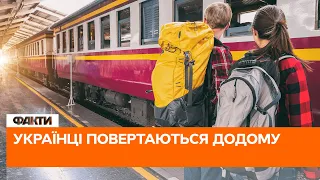 ФАКТИ

УКРАЇНЦІ ПОВЕРТАЮТЬСЯ ДОДОМУ